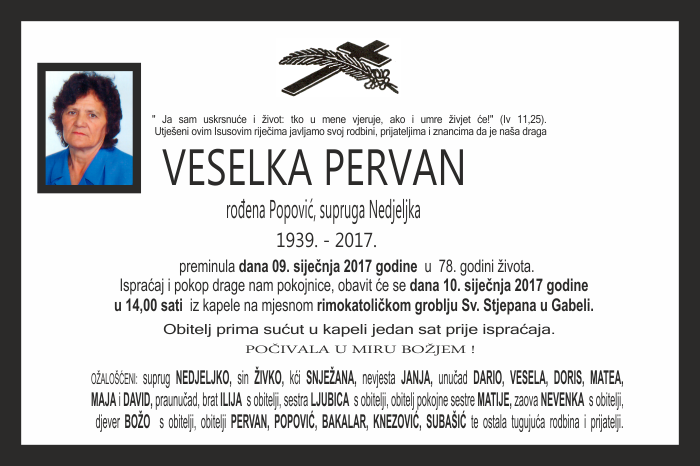 " Ja sam uskrsnuće i život: tko u mene vjeruje, ako i umre živjet će!" (Iv 11,25).
Utješeni ovim Isusovim riječima javljamo svoj rodbini, prijateljima i znancima da je naša draga

VESELKA PERVAN

rođena Popović, supruga Nedjeljka

1939. - 2017.

preminula dana 09. siječnja 2017 godine u 78. godini života.
Ispraćaj i pokop drage nam pokojnice, obavit će se dana 10. siječnja 2017 godine u 14,00 sati iz kapele na mjesnom rimokatoličkom groblju Sv. Stjepana u Gabeli.

Obitelj prima sućut u kapeli jedan sat prije ispraćaja.

POČIVALA U MIRU BOŽJEM !

OŽALOŠĆENI: suprug NEDJELJKO, sin ŽIVKO, kći SNJEŽANA, nevjesta JANJA, unučad DARIO, VESELA, DORIS, MATEA, MAJA i DAVID, praunučad, brat ILIJA s obitelji, sestra LJUBICA s obitelji, obitelj pokojne sestre MATIJE, zaova NEVENKA s obitelji, djever BOŽO s obitelji, obitelji PERVAN, POPOVIĆ, BAKALAR, KNEZOVIĆ, SUBAŠIĆ te ostala tugujuća rodbina i prijatelji.